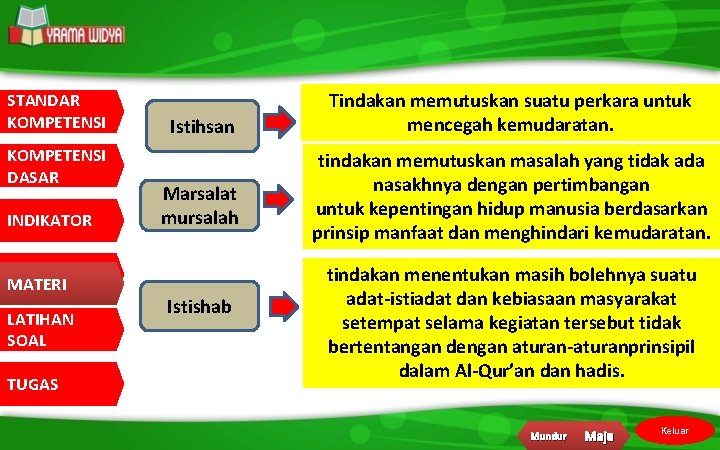 YRAMA WIDYA

STANDAR KOMPETENSI

KOMPETENSI DASAR

INDIKATOR

MATERI

LATIHAN SOAL

TUGAS

Istihsan

Tindakan memutuskan suatu perkara untuk mencegah kemudaratan.

Marsalat mursalah

tindakan memutuskan masalah yang tidak ada nasakhnya dengan pertimbangan untuk kepentingan hidup manusia berdasarkan prinsip manfaat dan menghindari kemudaratan.

Istishab

tindakan menentukan masih bolehnya suatu adat-istiadat dan kebiasaan masyarakat setempat selama kegiatan tersebut tidak bertentangan dengan aturan-aturanprinsipil dalam Al-Qur'an dan hadis.

Mundur

Maju

Keluar